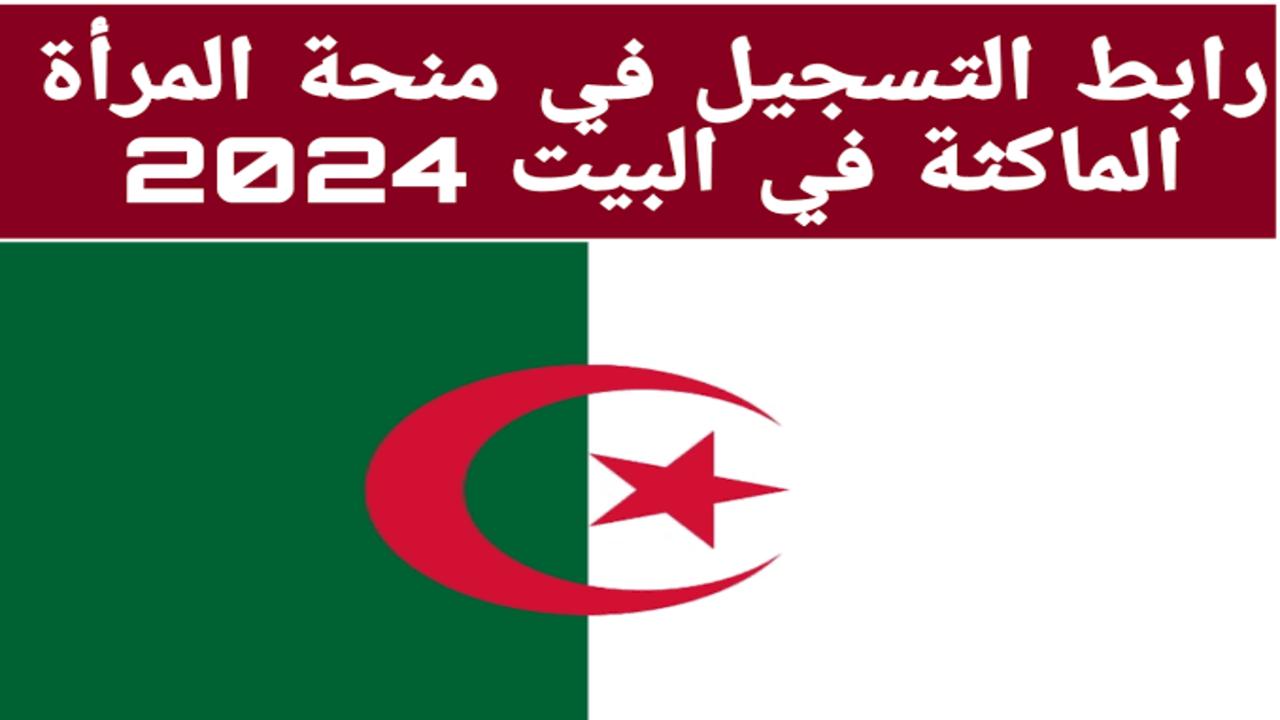 رابط التسجيل في منحة المرأة الماكثة في البيت 2024